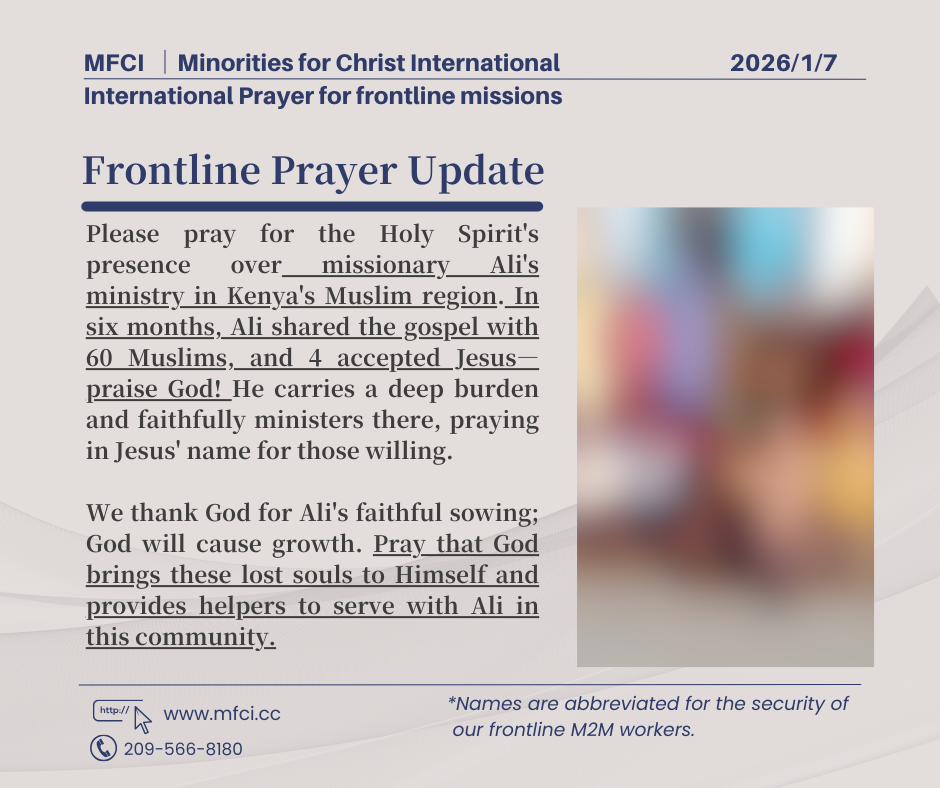 MFCI | Minorities for Christ International 2026/1/7
International Prayer for frontline missions

Frontline Prayer Update

Please pray for the Holy Spirit's presence over missionary Ali's ministry in Kenya's Muslim region. In six months, Ali shared the gospel with 60 Muslims, and 4 accepted Jesus—praise God! He carries a deep burden and faithfully ministers there, praying in Jesus' name for those willing.

We thank God for Ali's faithful sowing; God will cause growth. Pray that God brings these lost souls to Himself and provides helpers to serve with Ali in this community.

http:// www.mfci.cc
209-566-8180

*Names are abbreviated for the security of our frontline M2M workers.